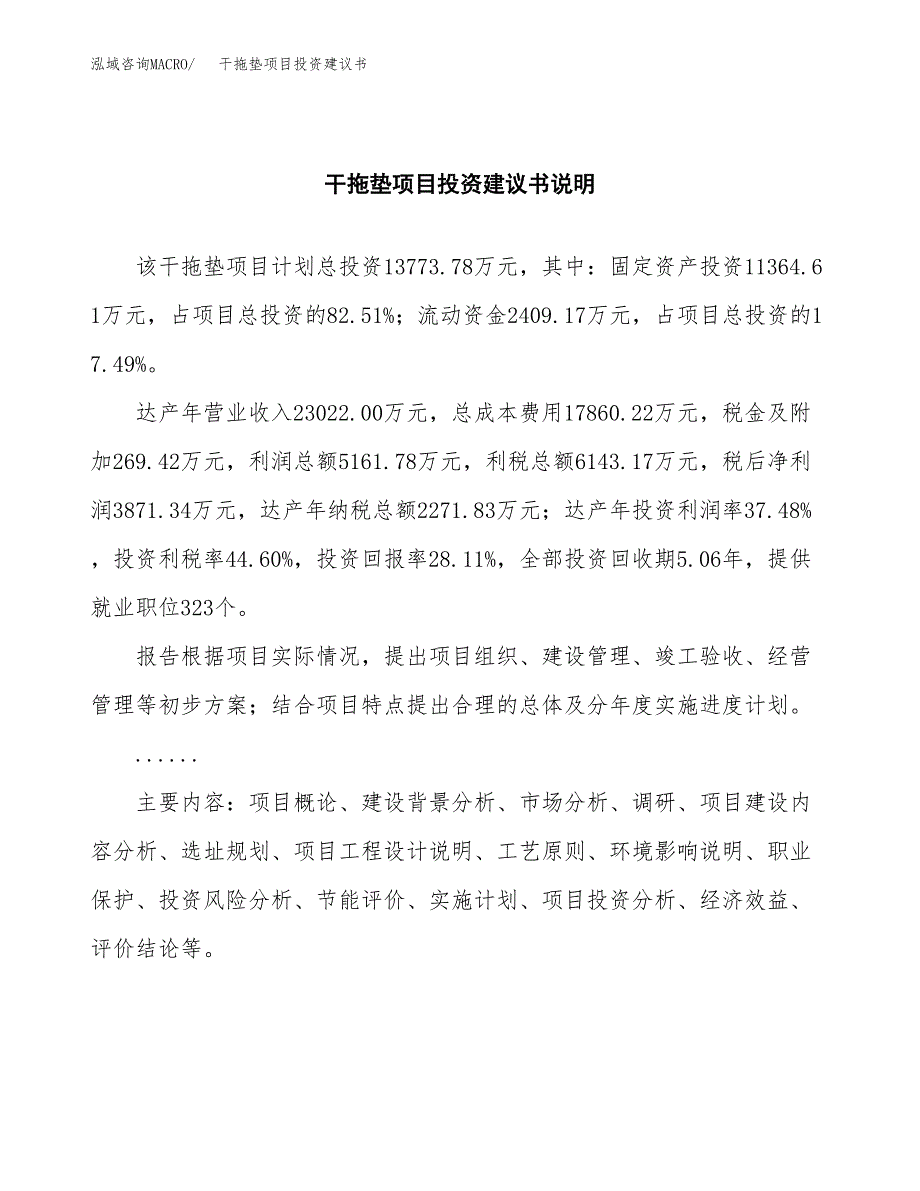 泓域咨询MACRO/　干拖垫项目投资建议书

干拖垫项目投资建议书说明

该干拖垫项目计划总投资13773.78万元，其中：固定资产投资11364.61万元，占项目总投资的82.51%；流动资金2409.17万元，占项目总投资的17.49%。

达产年营业收入23022.00万元，总成本费用17860.22万元，税金及附加269.42万元，利润总额5161.78万元，利税总额6143.17万元，税后净利润3871.34万元，达产年纳税总额2271.83万元；达产年投资利润率37.48%，投资利税率44.60%，投资回报率28.11%，全部投资回收期5.06年，提供就业职位323个。

报告根据项目实际情况，提出项目组织、建设管理、竣工验收、经营管理等初步方案；结合项目特点提出合理的总体及分年度实施进度计划。

......

主要内容：项目概论、建设背景分析、市场分析、调研、项目建设内容分析、选址规划、项目工程设计说明、工艺原则、环境影响说明、职业保护、投资风险分析、节能评价、实施计划、项目投资分析、经济效益、评价结论等。